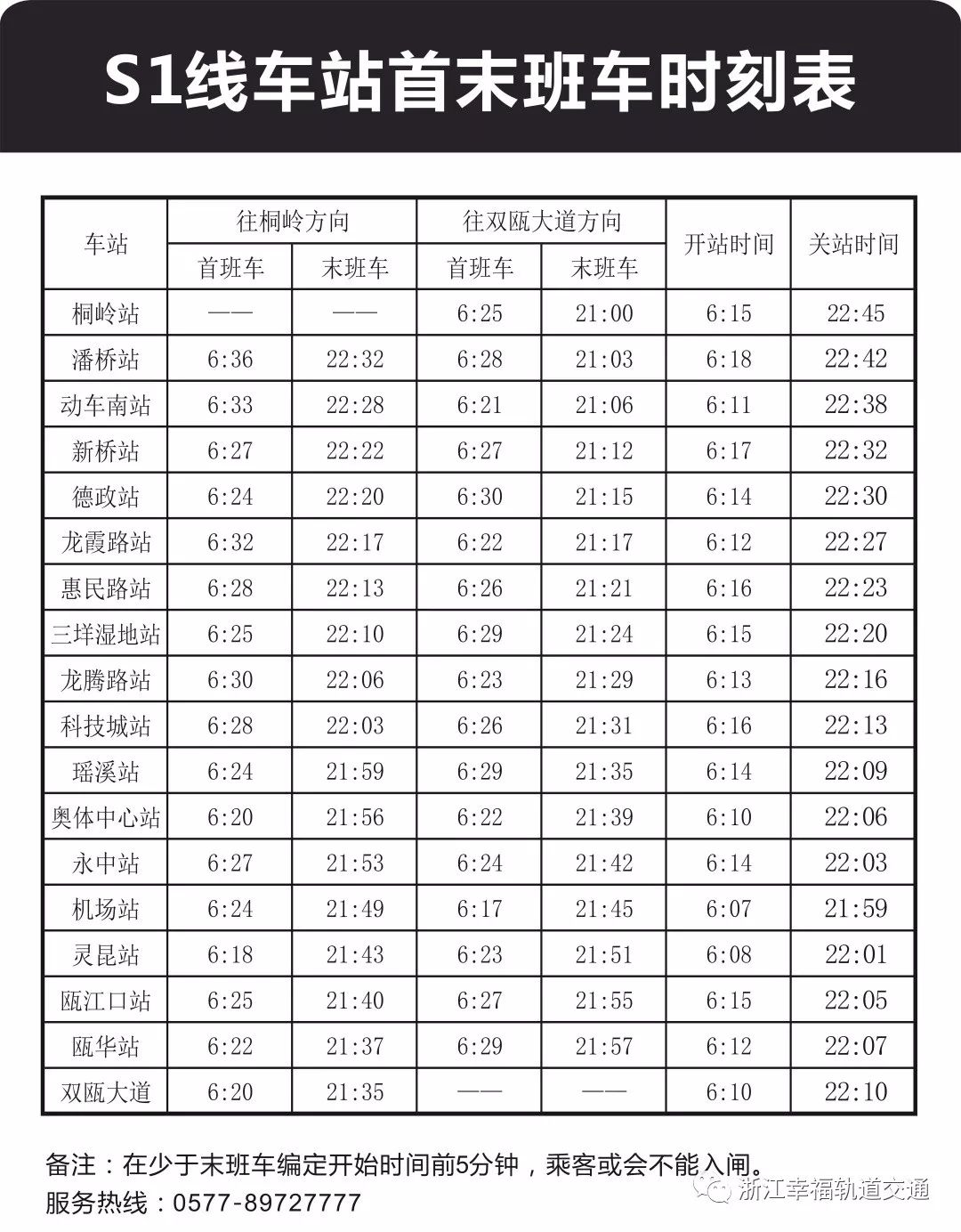 S1线车站首末班车时刻表

| 车站 | 往桐岭方向 首班车 | 往桐岭方向 末班车 | 往双瓯大道方向 首班车 | 往双瓯大道方向 末班车 | 开站时间 | 关站时间 |
|---|---|---|---|---|---|---|
| 桐岭站 | —— | —— | 6:25 | 21:00 | 6:15 | 22:45 |
| 潘桥站 | 6:36 | 22:32 | 6:28 | 21:03 | 6:18 | 22:42 |
| 动车南站 | 6:33 | 22:28 | 6:21 | 21:06 | 6:11 | 22:38 |
| 新桥站 | 6:27 | 22:22 | 6:27 | 21:12 | 6:17 | 22:32 |
| 德政站 | 6:24 | 22:20 | 6:30 | 21:15 | 6:14 | 22:30 |
| 龙霞路站 | 6:32 | 22:17 | 6:22 | 21:17 | 6:12 | 22:27 |
| 惠民路站 | 6:28 | 22:13 | 6:26 | 21:21 | 6:16 | 22:23 |
| 三垟湿地站 | 6:25 | 22:10 | 6:29 | 21:24 | 6:15 | 22:20 |
| 龙腾路站 | 6:30 | 22:06 | 6:23 | 21:29 | 6:13 | 22:16 |
| 科技城站 | 6:28 | 22:03 | 6:26 | 21:31 | 6:16 | 22:13 |
| 瑶溪站 | 6:24 | 21:59 | 6:29 | 21:35 | 6:14 | 22:09 |
| 奥体中心站 | 6:20 | 21:56 | 6:22 | 21:39 | 6:10 | 22:06 |
| 永中站 | 6:27 | 21:53 | 6:24 | 21:42 | 6:14 | 22:03 |
| 机场站 | 6:24 | 21:49 | 6:17 | 21:45 | 6:07 | 21:59 |
| 灵昆站 | 6:18 | 21:43 | 6:23 | 21:51 | 6:08 | 22:01 |
| 瓯江口站 | 6:25 | 21:40 | 6:27 | 21:55 | 6:15 | 22:05 |
| 瓯华站 | 6:22 | 21:37 | 6:29 | 21:57 | 6:12 | 22:07 |
| 双瓯大道 | 6:20 | 21:35 | —— | —— | 6:10 | 22:10 |

备注：在少于末班车编定开始时间前5分钟，乘客或会不能入闸。
服务热线：0577-89727777

浙江幸福轨道交通